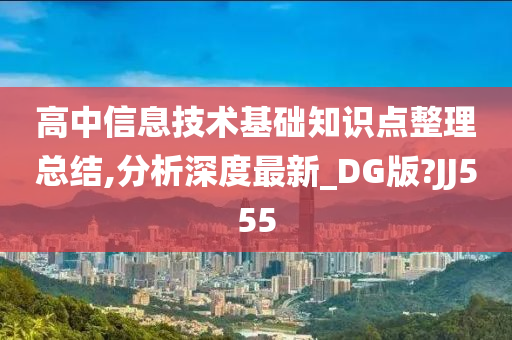 高中信息技术基础知识点整理总结,分析深度最新_DG版?JJ555